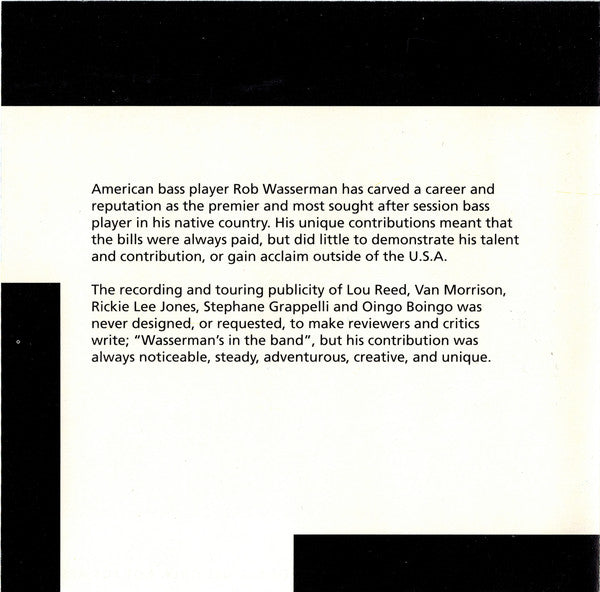 American bass player Rob Wasserman has carved a career and reputation as the premier and most sought after session bass player in his native country. His unique contributions meant that the bills were always paid, but did little to demonstrate his talent and contribution, or gain acclaim outside of the U.S.A.

The recording and touring publicity of Lou Reed, Van Morrison, Rickie Lee Jones, Stephane Grappelli and Oingo Boingo was never designed, or requested, to make reviewers and critics write; "Wasserman's in the band", but his contribution was always noticeable, steady, adventurous, creative, and unique.